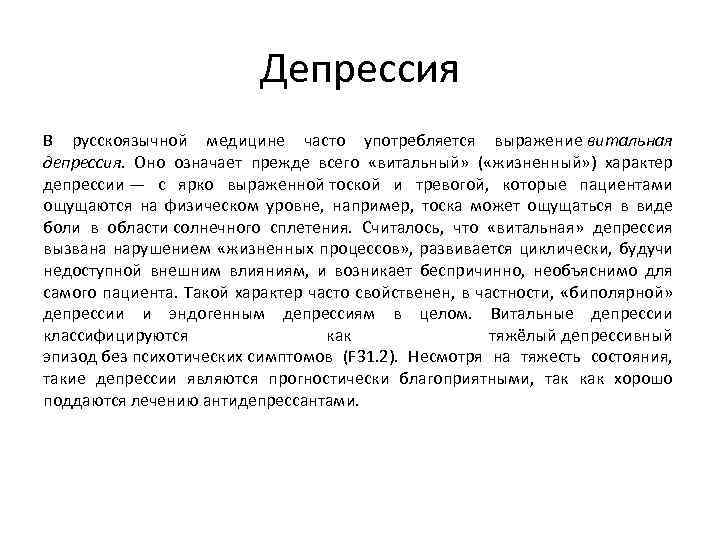 Депрессия

В русскоязычной медицине часто употребляется выражение витальная депрессия. Оно означает прежде всего «витальный» («жизненный») характер депрессии — с ярко выраженной тоской и тревогой, которые пациентами ощущаются на физическом уровне, например, тоска может ощущаться в виде боли в области солнечного сплетения. Считалось, что «витальная» депрессия вызвана нарушением «жизненных процессов», развивается циклически, будучи недоступной внешним влияниям, и возникает беспричинно, необъяснимо для самого пациента. Такой характер часто свойственен, в частности, «биполярной» депрессии и эндогенным депрессиям в целом. Витальные депрессии классифицируются как тяжёлый депрессивный эпизод без психотических симптомов (F31.2). Несмотря на тяжесть состояния, такие депрессии являются прогностически благоприятными, так как хорошо поддаются лечению антидепрессантами.